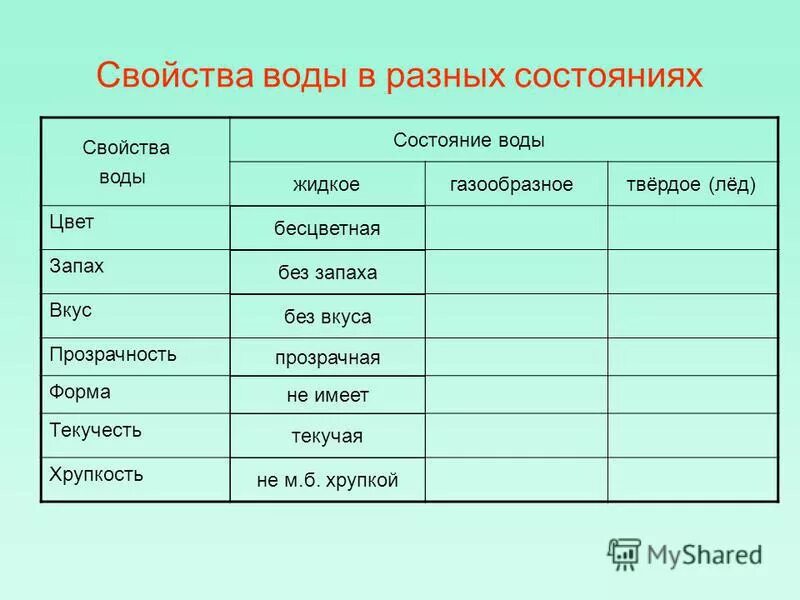 Свойства воды в разных состояниях

| Свойства воды | Состояние воды | | |
|---|---|---|---|
| | жидкое | газообразное | твёрдое (лёд) |
| Цвет | бесцветная | | |
| Запах | без запаха | | |
| Вкус | без вкуса | | |
| Прозрачность | прозрачная | | |
| Форма | не имеет | | |
| Текучесть | текучая | | |
| Хрупкость | не м.б. хрупкой | | |

MyShared